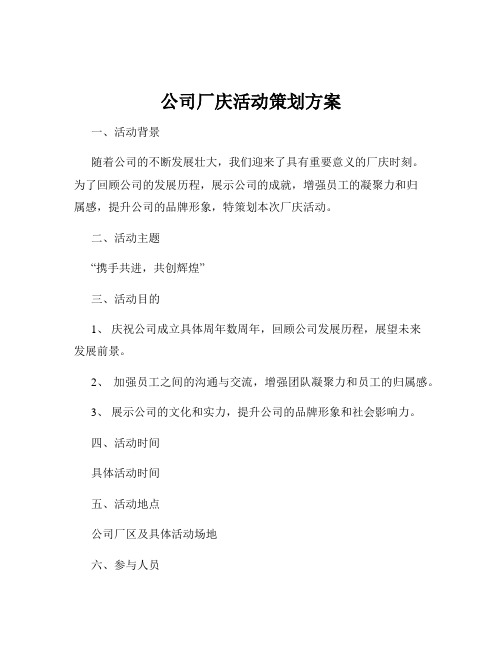 公司厂庆活动策划方案

一、活动背景

随着公司的不断发展壮大，我们迎来了具有重要意义的厂庆时刻。为了回顾公司的发展历程，展示公司的成就，增强员工的凝聚力和归属感，提升公司的品牌形象，特策划本次厂庆活动。

二、活动主题

“携手共进，共创辉煌”

三、活动目的

1、 庆祝公司成立具体周年数周年，回顾公司发展历程，展望未来发展前景。

2、 加强员工之间的沟通与交流，增强团队凝聚力和员工的归属感。

3、 展示公司的文化和实力，提升公司的品牌形象和社会影响力。

四、活动时间

具体活动时间

五、活动地点

公司厂区及具体活动场地

六、参与人员